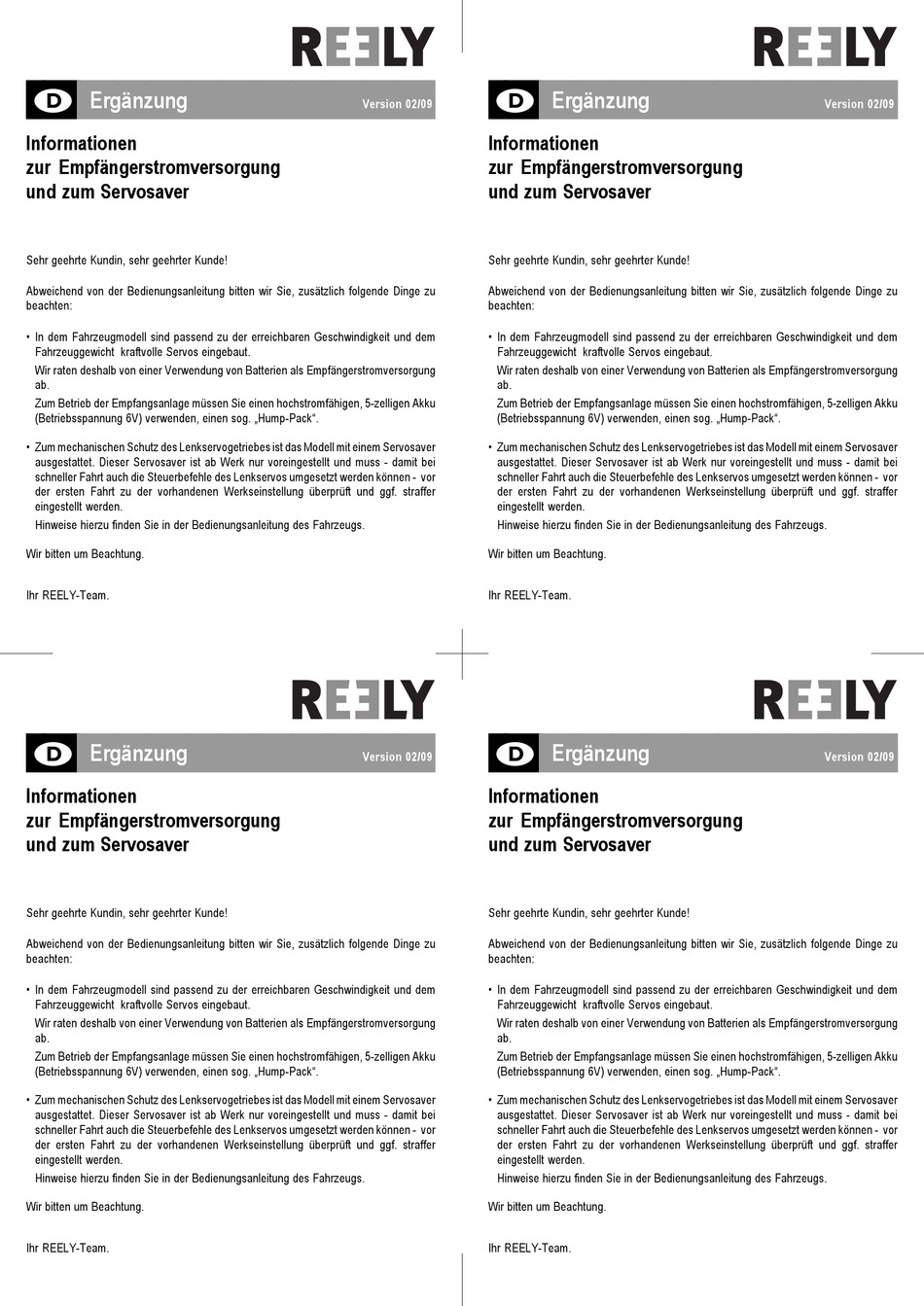 REELY

D Ergänzung Version 02/09

Informationen
zur Empfängerstromversorgung
und zum Servosaver

Sehr geehrte Kundin, sehr geehrter Kunde!

Abweichend von der Bedienungsanleitung bitten wir Sie, zusätzlich folgende Dinge zu beachten:

• In dem Fahrzeugmodell sind passend zu der erreichbaren Geschwindigkeit und dem Fahrzeuggewicht kraftvolle Servos eingebaut.
Wir raten deshalb von einer Verwendung von Batterien als Empfängerstromversorgung ab.
Zum Betrieb der Empfangsanlage müssen Sie einen hochstromfähigen, 5-zelligen Akku (Betriebsspannung 6V) verwenden, einen sog. „Hump-Pack“.

• Zum mechanischen Schutz des Lenkservogetriebes ist das Modell mit einem Servosaver ausgestattet. Dieser Servosaver ist ab Werk nur voreingestellt und muss - damit bei schneller Fahrt auch die Steuerbefehle des Lenkservos umgesetzt werden können - vor der ersten Fahrt zu der vorhandenen Werkseinstellung überprüft und ggf. straffer eingestellt werden.
Hinweise hierzu finden Sie in der Bedienungsanleitung des Fahrzeugs.

Wir bitten um Beachtung.

Ihr REELY-Team.

REELY

D Ergänzung Version 02/09

Informationen
zur Empfängerstromversorgung
und zum Servosaver

Sehr geehrte Kundin, sehr geehrter Kunde!

Abweichend von der Bedienungsanleitung bitten wir Sie, zusätzlich folgende Dinge zu beachten:

• In dem Fahrzeugmodell sind passend zu der erreichbaren Geschwindigkeit und dem Fahrzeuggewicht kraftvolle Servos eingebaut.
Wir raten deshalb von einer Verwendung von Batterien als Empfängerstromversorgung ab.
Zum Betrieb der Empfangsanlage müssen Sie einen hochstromfähigen, 5-zelligen Akku (Betriebsspannung 6V) verwenden, einen sog. „Hump-Pack“.

• Zum mechanischen Schutz des Lenkservogetriebes ist das Modell mit einem Servosaver ausgestattet. Dieser Servosaver ist ab Werk nur voreingestellt und muss - damit bei schneller Fahrt auch die Steuerbefehle des Lenkservos umgesetzt werden können - vor der ersten Fahrt zu der vorhandenen Werkseinstellung überprüft und ggf. straffer eingestellt werden.
Hinweise hierzu finden Sie in der Bedienungsanleitung des Fahrzeugs.

Wir bitten um Beachtung.

Ihr REELY-Team.

REELY

D Ergänzung Version 02/09

Informationen
zur Empfängerstromversorgung
und zum Servosaver

Sehr geehrte Kundin, sehr geehrter Kunde!

Abweichend von der Bedienungsanleitung bitten wir Sie, zusätzlich folgende Dinge zu beachten:

• In dem Fahrzeugmodell sind passend zu der erreichbaren Geschwindigkeit und dem Fahrzeuggewicht kraftvolle Servos eingebaut.
Wir raten deshalb von einer Verwendung von Batterien als Empfängerstromversorgung ab.
Zum Betrieb der Empfangsanlage müssen Sie einen hochstromfähigen, 5-zelligen Akku (Betriebsspannung 6V) verwenden, einen sog. „Hump-Pack“.

• Zum mechanischen Schutz des Lenkservogetriebes ist das Modell mit einem Servosaver ausgestattet. Dieser Servosaver ist ab Werk nur voreingestellt und muss - damit bei schneller Fahrt auch die Steuerbefehle des Lenkservos umgesetzt werden können - vor der ersten Fahrt zu der vorhandenen Werkseinstellung überprüft und ggf. straffer eingestellt werden.
Hinweise hierzu finden Sie in der Bedienungsanleitung des Fahrzeugs.

Wir bitten um Beachtung.

Ihr REELY-Team.

REELY

D Ergänzung Version 02/09

Informationen
zur Empfängerstromversorgung
und zum Servosaver

Sehr geehrte Kundin, sehr geehrter Kunde!

Abweichend von der Bedienungsanleitung bitten wir Sie, zusätzlich folgende Dinge zu beachten:

• In dem Fahrzeugmodell sind passend zu der erreichbaren Geschwindigkeit und dem Fahrzeuggewicht kraftvolle Servos eingebaut.
Wir raten deshalb von einer Verwendung von Batterien als Empfängerstromversorgung ab.
Zum Betrieb der Empfangsanlage müssen Sie einen hochstromfähigen, 5-zelligen Akku (Betriebsspannung 6V) verwenden, einen sog. „Hump-Pack“.

• Zum mechanischen Schutz des Lenkservogetriebes ist das Modell mit einem Servosaver ausgestattet. Dieser Servosaver ist ab Werk nur voreingestellt und muss - damit bei schneller Fahrt auch die Steuerbefehle des Lenkservos umgesetzt werden können - vor der ersten Fahrt zu der vorhandenen Werkseinstellung überprüft und ggf. straffer eingestellt werden.
Hinweise hierzu finden Sie in der Bedienungsanleitung des Fahrzeugs.

Wir bitten um Beachtung.

Ihr REELY-Team.